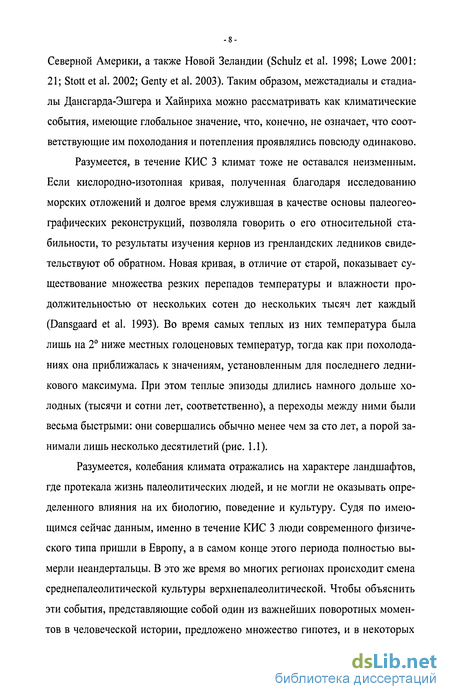 - 8 -

Северной Америки, а также Новой Зеландии (Schulz et al. 1998; Lowe 2001: 21; Stott et al. 2002; Genty et al. 2003). Таким образом, межстадиалы и стадиалы Дансгарда-Эшгера и Хайнриха можно рассматривать как климатические события, имеющие глобальное значение, что, конечно, не означает, что соответствующие им похолодания и потепления проявлялись повсюду одинаково.

Разумеется, в течение КИС 3 климат тоже не оставался неизменным. Если кислородно-изотопная кривая, полученная благодаря исследованию морских отложений и долгое время служившая в качестве основы палеогеографических реконструкций, позволяла говорить о его относительной стабильности, то результаты изучения кернов из гренландских ледников свидетельствуют об обратном. Новая кривая, в отличие от старой, показывает существование множества резких перепадов температуры и влажности продолжительностью от нескольких сотен до нескольких тысяч лет каждый (Dansgaard et al. 1993). Во время самых теплых из них температура была лишь на 2° ниже местных голоценовых температур, тогда как при похолоданиях она приближалась к значениям, установленным для последнего ледникового максимума. При этом теплые эпизоды длились намного дольше холодных (тысячи и сотни лет, соответственно), а переходы между ними были весьма быстрыми: они совершались обычно менее чем за сто лет, а порой занимали лишь несколько десятилетий (рис. 1.1).

Разумеется, колебания климата отражались на характере ландшафтов, где протекала жизнь палеолитических людей, и не могли не оказывать определенного влияния на их биологию, поведение и культуру. Судя по имеющимся сейчас данным, именно в течение КИС 3 люди современного физического типа пришли в Европу, а в самом конце этого периода полностью вымерли неандертальцы. В это же время во многих регионах происходит смена среднепалеолитической культуры верхнепалеолитической. Чтобы объяснить эти события, представляющие собой один из важнейших поворотных моментов в человеческой истории, предложено множество гипотез, и в некоторых

dsLib.net
библиотека диссертаций